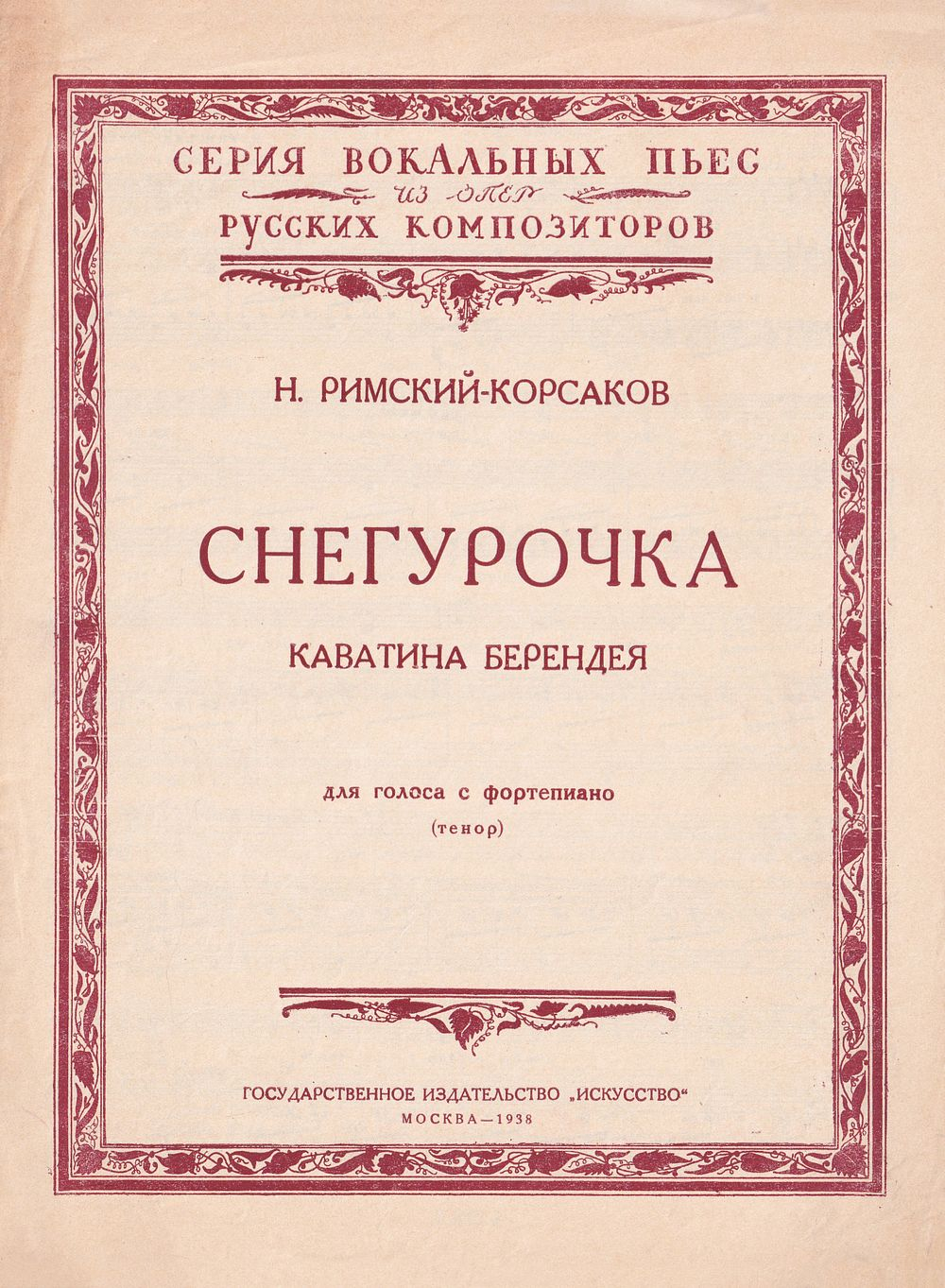 СЕРИЯ ВОКАЛЬНЫХ ПЬЕС
ИЗ ОПЕР
РУССКИХ КОМПОЗИТОРОВ

Н. РИМСКИЙ-КОРСАКОВ

СНЕГУРОЧКА

КАВАТИНА БЕРЕНДЕЯ

для голоса с фортепиано
(тенор)

ГОСУДАРСТВЕННОЕ ИЗДАТЕЛЬСТВО „ИСКУССТВО"
МОСКВА—1938